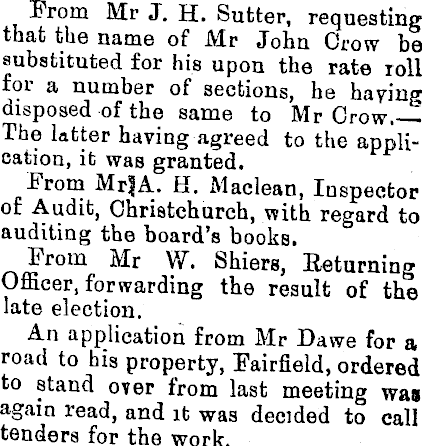 From Mr J. H. Sutter, requesting that the name of Mr John Crow be substituted for his upon the rate roll for a number of sections, he having disposed of the same to Mr Crow.—The latter having agreed to the application, it was granted.

From Mr A. H. Maclean, Inspector of Audit, Christchurch, with regard to auditing the board's books.

From Mr W. Shiers, Returning Officer, forwarding the result of the late election.

An application from Mr Dawe for a road to his property, Fairfield, ordered to stand over from last meeting was again read, and it was decided to call tenders for the work.